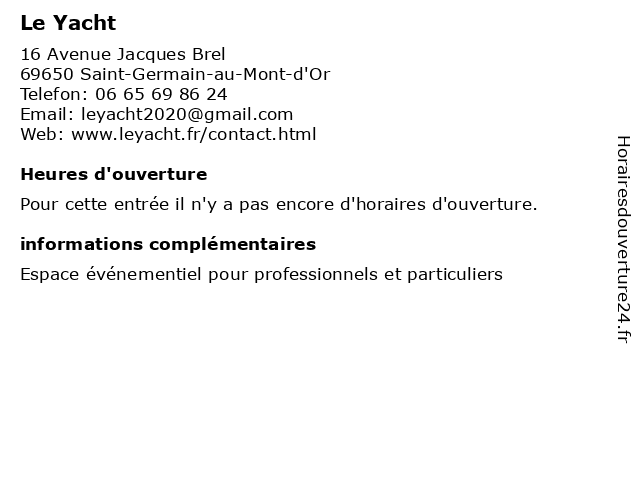 Le Yacht

16 Avenue Jacques Brel
69650 Saint-Germain-au-Mont-d'Or
Telefon: 06 65 69 86 24
Email: leyacht2020@gmail.com
Web: www.leyacht.fr/contact.html

Heures d'ouverture

Pour cette entrée il n'y a pas encore d'horaires d'ouverture.

informations complémentaires

Espace événementiel pour professionnels et particuliers

Horairesdouverture24.fr